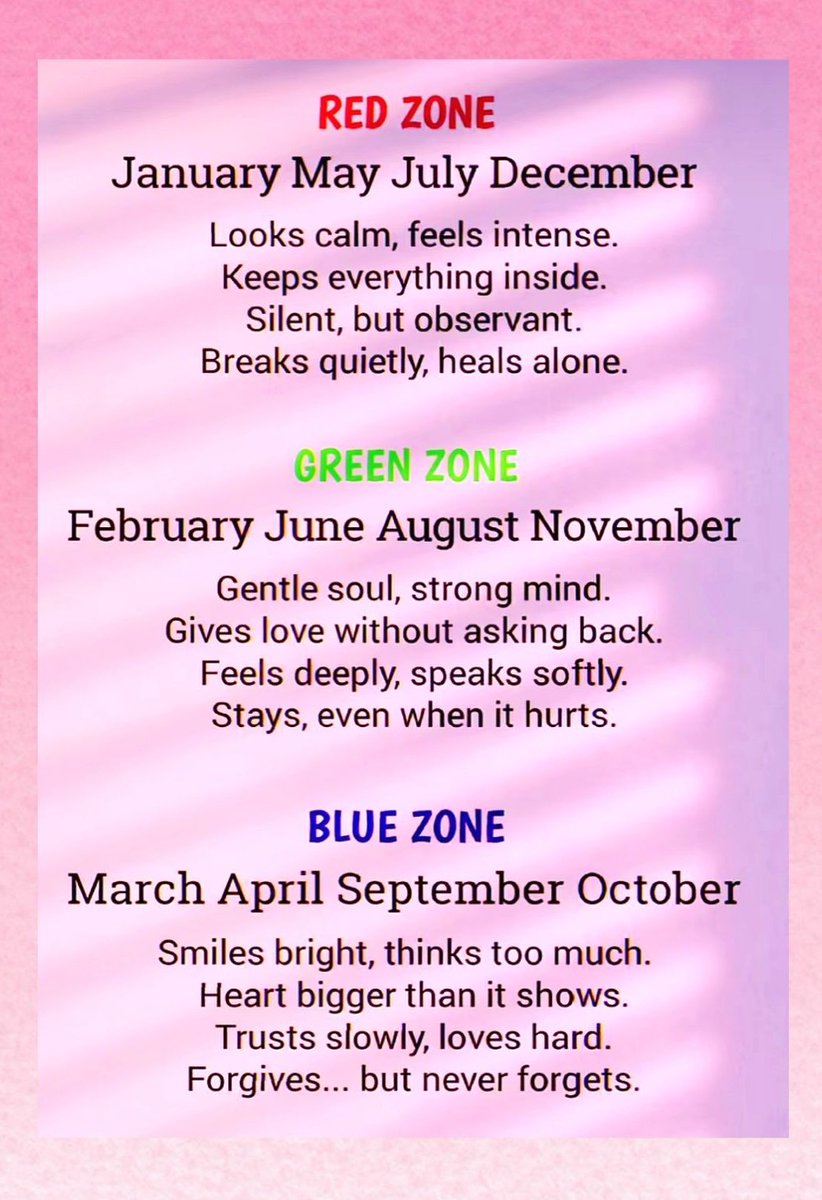 RED ZONE
January May July December

Looks calm, feels intense.
Keeps everything inside.
Silent, but observant.
Breaks quietly, heals alone.

GREEN ZONE
February June August November

Gentle soul, strong mind.
Gives love without asking back.
Feels deeply, speaks softly.
Stays, even when it hurts.

BLUE ZONE
March April September October

Smiles bright, thinks too much.
Heart bigger than it shows.
Trusts slowly, loves hard.
Forgives... but never forgets.